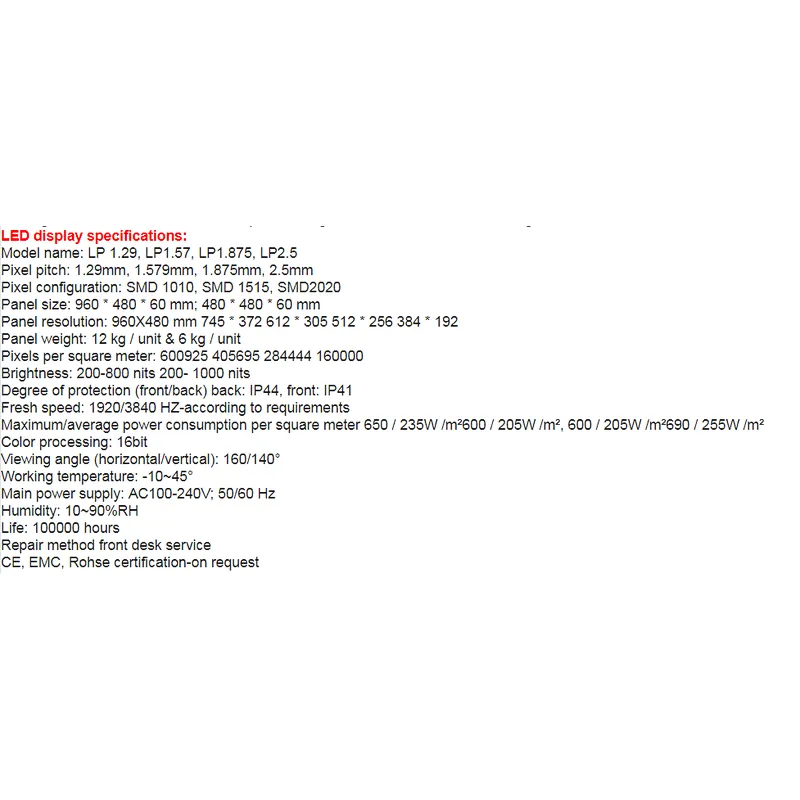 LED display specifications:
Model name: LP 1.29, LP1.57, LP1.875, LP2.5
Pixel pitch: 1.29mm, 1.579mm, 1.875mm, 2.5mm
Pixel configuration: SMD 1010, SMD 1515, SMD2020
Panel size: 960 * 480 * 60 mm; 480 * 480 * 60 mm
Panel resolution: 960X480 mm 745 * 372 612 * 305 512 * 256 384 * 192
Panel weight: 12 kg / unit & 6 kg / unit
Pixels per square meter: 600925 405695 284444 160000
Brightness: 200-800 nits 200- 1000 nits
Degree of protection (front/back) back: IP44, front: IP41
Fresh speed: 1920/3840 HZ-according to requirements
Maximum/average power consumption per square meter 650 / 235W /m²600 / 205W /m², 600 / 205W /m²690 / 255W /m²
Color processing: 16bit
Viewing angle (horizontal/vertical): 160/140°
Working temperature: -10~45°
Main power supply: AC100-240V; 50/60 Hz
Humidity: 10~90%RH
Life: 100000 hours
Repair method front desk service
CE, EMC, Rohse certification-on request